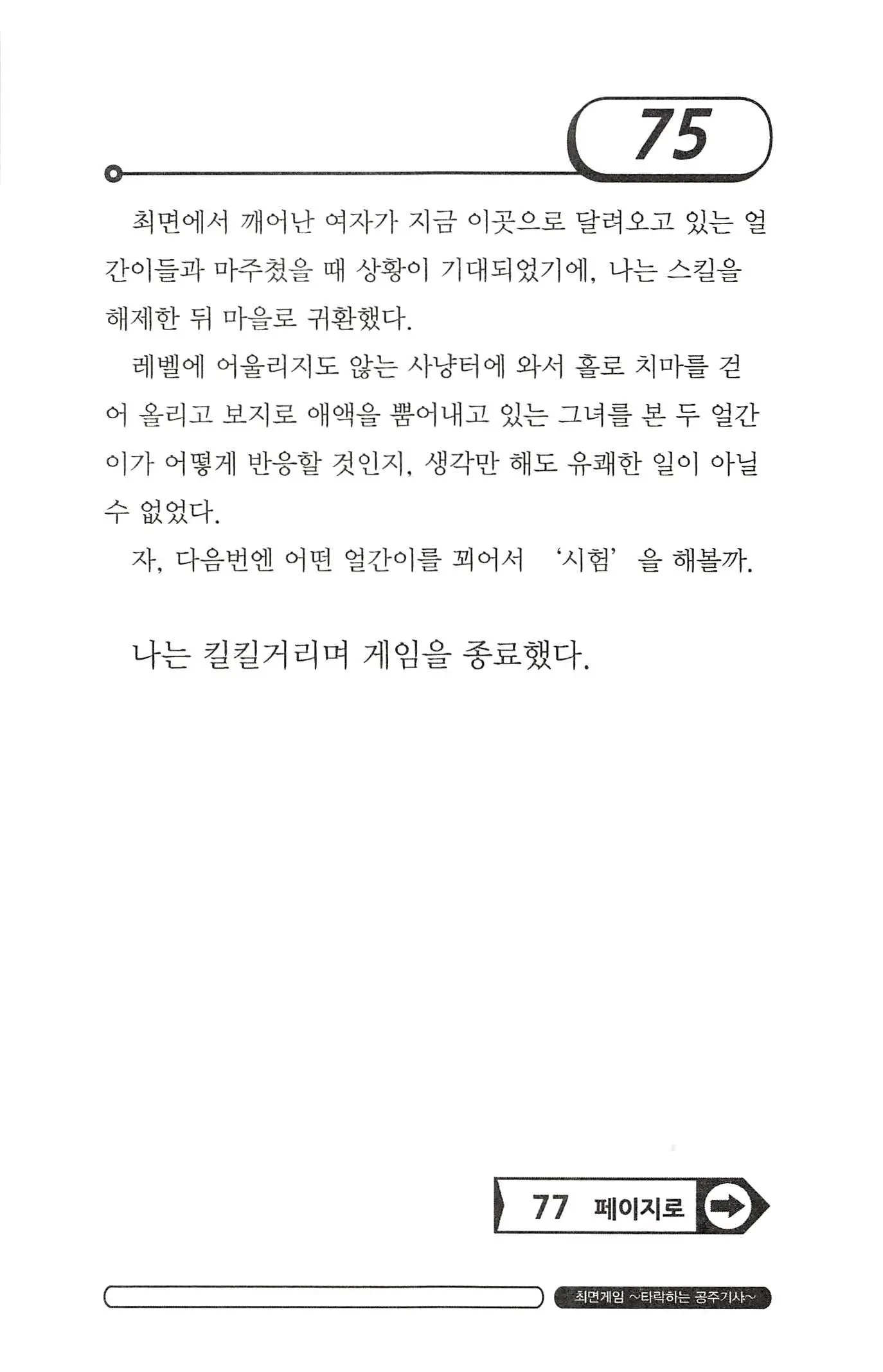 75

최면에서 깨어난 여자가 지금 이곳으로 달려오고 있는 얼간이들과 마주쳤을 때 상황이 기대되었기에, 나는 스킬을 해제한 뒤 마을로 귀환했다.

레벨에 어울리지도 않는 사냥터에 와서 홀로 치마를 걷어 올리고 보지로 애액을 뿜어내고 있는 그녀를 본 두 얼간이가 어떻게 반응할 것인지, 생각만 해도 유쾌한 일이 아닐 수 없었다.

자, 다음번엔 어떤 얼간이를 꾀어서 '시험'을 해볼까.

나는 킬킬거리며 게임을 종료했다.

77 페이지로

최면게임 ~타락하는 공주기사~